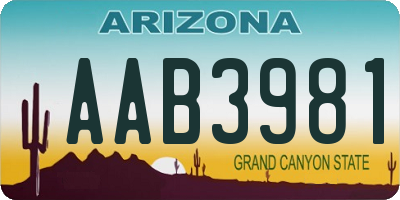 ARIZONA

AAB3981

GRAND CANYON STATE